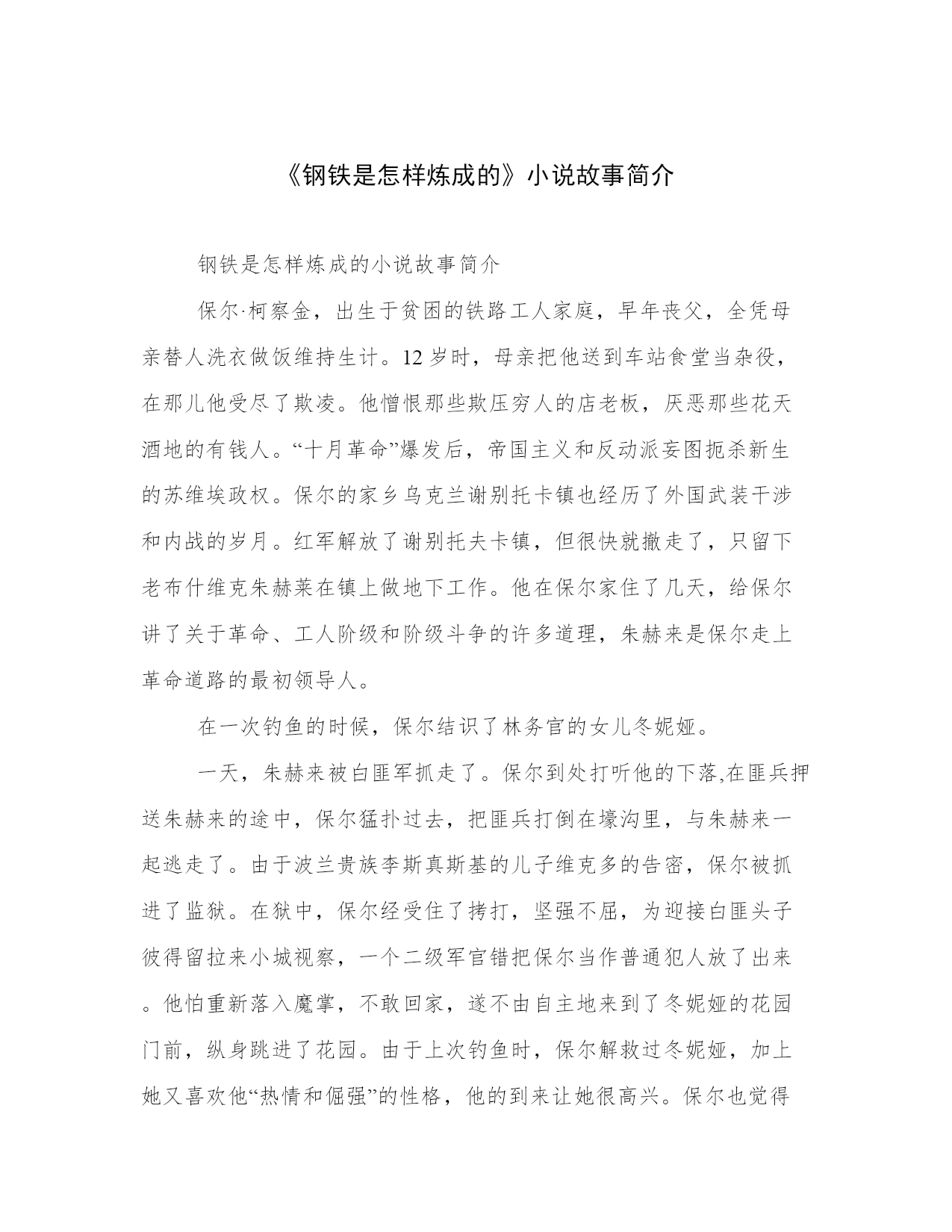 《钢铁是怎样炼成的》小说故事简介

钢铁是怎样炼成的小说故事简介

保尔·柯察金，出生于贫困的铁路工人家庭，早年丧父，全凭母亲替人洗衣做饭维持生计。12岁时，母亲把他送到车站食堂当杂役，在那儿他受尽了欺凌。他憎恨那些欺压穷人的店老板，厌恶那些花天酒地的有钱人。“十月革命”爆发后，帝国主义和反动派妄图扼杀新生的苏维埃政权。保尔的家乡乌克兰谢别托卡镇也经历了外国武装干涉和内战的岁月。红军解放了谢别托夫卡镇，但很快就撤走了，只留下老布什维克朱赫莱在镇上做地下工作。他在保尔家住了几天，给保尔讲了关于革命、工人阶级和阶级斗争的许多道理，朱赫来是保尔走上革命道路的最初领导人。

在一次钓鱼的时候，保尔结识了林务官的女儿冬妮娅。

一天，朱赫来被白匪军抓走了。保尔到处打听他的下落,在匪兵押送朱赫来的途中，保尔猛扑过去，把匪兵打倒在壕沟里，与朱赫来一起逃走了。由于波兰贵族李斯真斯基的儿子维克多的告密，保尔被抓进了监狱。在狱中，保尔经受住了拷打，坚强不屈，为迎接白匪头子彼得留拉来小城视察，一个二级军官错把保尔当作普通犯人放了出来。他怕重新落入魔掌，不敢回家，遂不由自主地来到了冬妮娅的花园门前，纵身跳进了花园。由于上次钓鱼时，保尔解救过冬妮娅，加上她又喜欢他“热情和倔强”的性格，他的到来让她很高兴。保尔也觉得